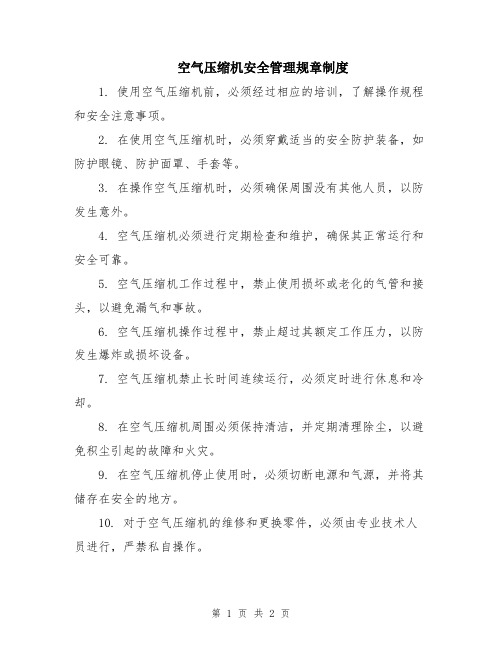 空气压缩机安全管理规章制度

1. 使用空气压缩机前，必须经过相应的培训，了解操作规程和安全注意事项。

2. 在使用空气压缩机时，必须穿戴适当的安全防护装备，如防护眼镜、防护面罩、手套等。

3. 在操作空气压缩机时，必须确保周围没有其他人员，以防发生意外。

4. 空气压缩机必须进行定期检查和维护，确保其正常运行和安全可靠。

5. 空气压缩机工作过程中，禁止使用损坏或老化的气管和接头，以避免漏气和事故。

6. 空气压缩机操作过程中，禁止超过其额定工作压力，以防发生爆炸或损坏设备。

7. 空气压缩机禁止长时间连续运行，必须定时进行休息和冷却。

8. 在空气压缩机周围必须保持清洁，并定期清理除尘，以避免积尘引起的故障和火灾。

9. 在空气压缩机停止使用时，必须切断电源和气源，并将其储存在安全的地方。

10. 对于空气压缩机的维修和更换零件，必须由专业技术人员进行，严禁私自操作。

第 1 页 共 2 页